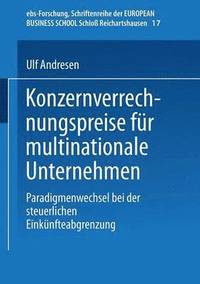 ebs-Forschung, Schriftenreihe der EUROPEAN BUSINESS SCHOOL Schloß Reichartshausen 17

Ulf Andresen

Konzernverrechnungspreise für multinationale Unternehmen

Paradigmenwechsel bei der steuerlichen Einkünfteabgrenzung